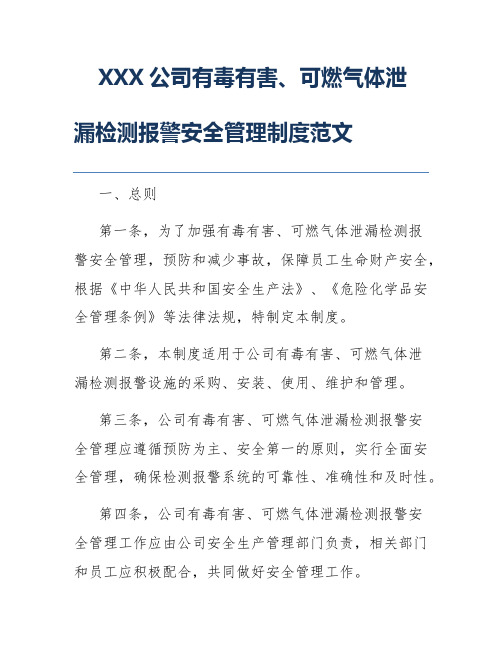 XXX 公司有毒有害、可燃气体泄漏检测报警安全管理制度范文

一、总则

第一条，为了加强有毒有害、可燃气体泄漏检测报警安全管理，预防和减少事故，保障员工生命财产安全，根据《中华人民共和国安全生产法》、《危险化学品安全管理条例》等法律法规，特制定本制度。

第二条，本制度适用于公司有毒有害、可燃气体泄漏检测报警设施的采购、安装、使用、维护和管理。

第三条，公司有毒有害、可燃气体泄漏检测报警安全管理应遵循预防为主、安全第一的原则，实行全面安全管理，确保检测报警系统的可靠性、准确性和及时性。

第四条，公司有毒有害、可燃气体泄漏检测报警安全管理工作应由公司安全生产管理部门负责，相关部门和员工应积极配合，共同做好安全管理工作。